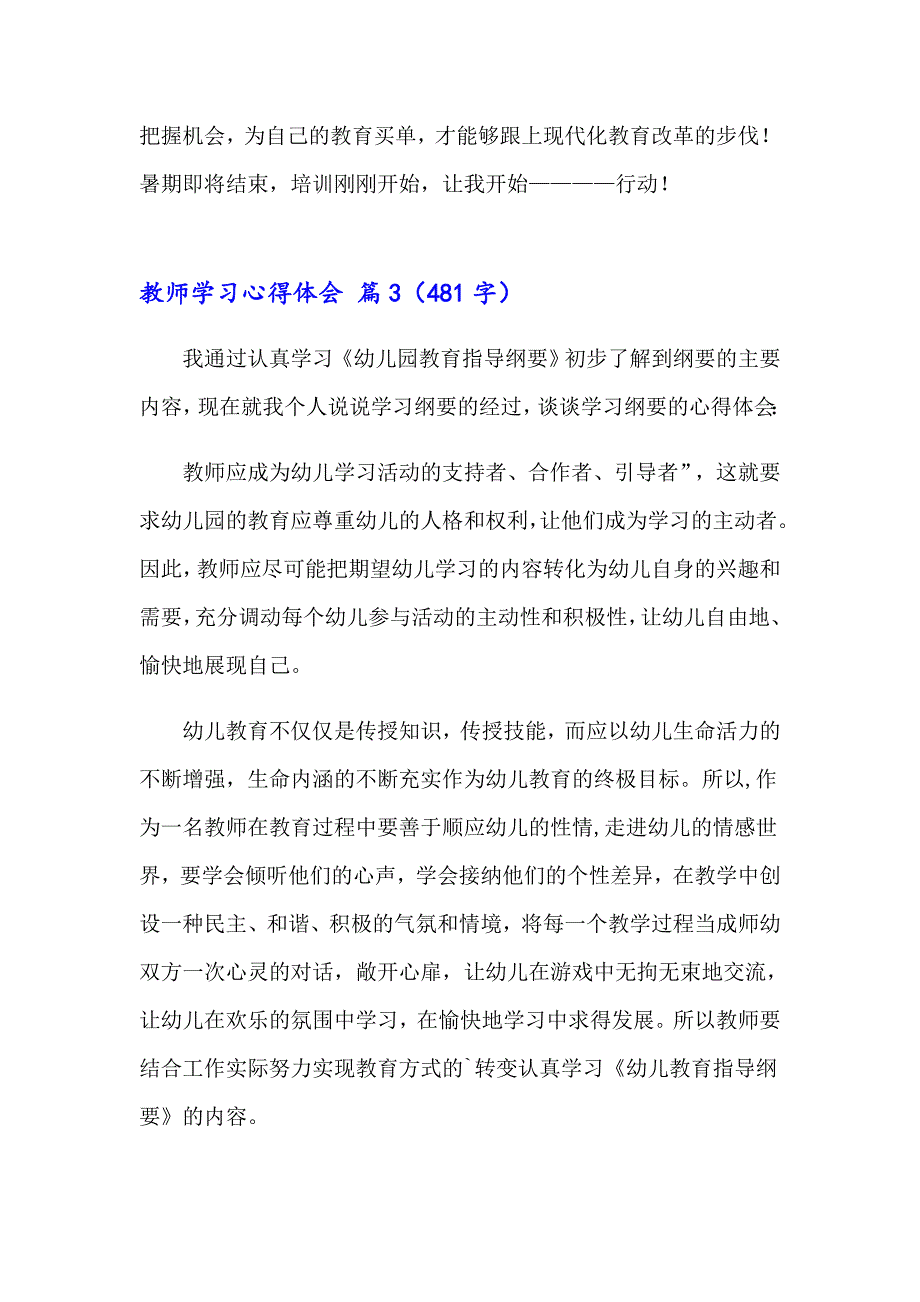 把握机会，为自己的教育买单，才能够跟上现代化教育改革的步伐！暑期即将结束，培训刚刚开始，让我开始————行动！

教师学习心得体会 篇3（481字）

我通过认真学习《幼儿园教育指导纲要》初步了解到纲要的主要内容，现在就我个人说说学习纲要的经过，谈谈学习纲要的心得体会:

教师应成为幼儿学习活动的支持者、合作者、引导者”，这就要求幼儿园的教育应尊重幼儿的人格和权利，让他们成为学习的主动者。因此，教师应尽可能把期望幼儿学习的内容转化为幼儿自身的兴趣和需要，充分调动每个幼儿参与活动的主动性和积极性，让幼儿自由地、愉快地展现自己。

幼儿教育不仅仅是传授知识，传授技能，而应以幼儿生命活力的不断增强，生命内涵的不断充实作为幼儿教育的终极目标。所以，作为一名教师在教育过程中要善于顺应幼儿的性情，走进幼儿的情感世界，要学会倾听他们的心声，学会接纳他们的个性差异，在教学中创设一种民主、和谐、积极的气氛和情境，将每一个教学过程当成师幼双方一次心灵的对话，敞开心扉，让幼儿在游戏中无拘无束地交流，让幼儿在欢乐的氛围中学习，在愉快地学习中求得发展。所以教师要结合工作实际努力实现教育方式的`转变认真学习《幼儿教育指导纲要》的内容。